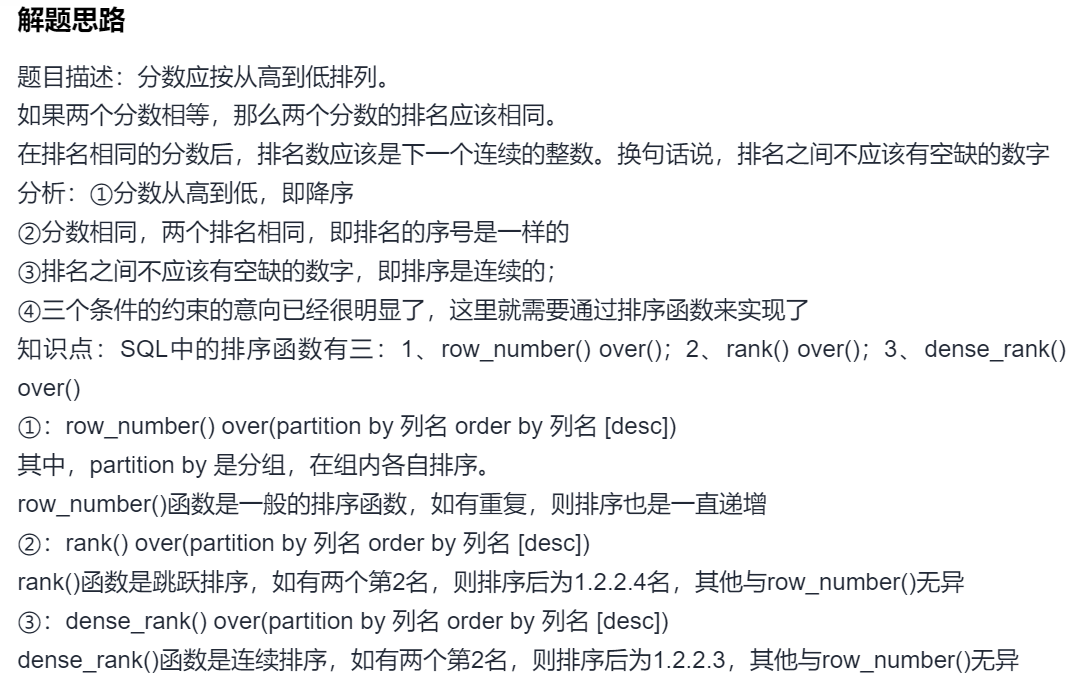 解题思路

题目描述：分数应按从高到低排列。
如果两个分数相等，那么两个分数的排名应该相同。
在排名相同的分数后，排名数应该是下一个连续的整数。换句话说，排名之间不应该有空缺的数字
分析：①分数从高到低，即降序
②分数相同，两个排名相同，即排名的序号是一样的
③排名之间不应该有空缺的数字，即排序是连续的；
④三个条件的约束的意向已经很明显了，这里就需要通过排序函数来实现了
知识点：SQL中的排序函数有三：1、row_number() over()；2、rank() over()；3、dense_rank() over()
①：row_number() over(partition by 列名 order by 列名 [desc])
其中，partition by 是分组，在组内各自排序。
row_number()函数是一般的排序函数，如有重复，则排序也是一直递增
②：rank() over(partition by 列名 order by 列名 [desc])
rank()函数是跳跃排序，如有两个第2名，则排序后为1.2.2.4名，其他与row_number()无异
③：dense_rank() over(partition by 列名 order by 列名 [desc])
dense_rank()函数是连续排序，如有两个第2名，则排序后为1.2.2.3，其他与row_number()无异